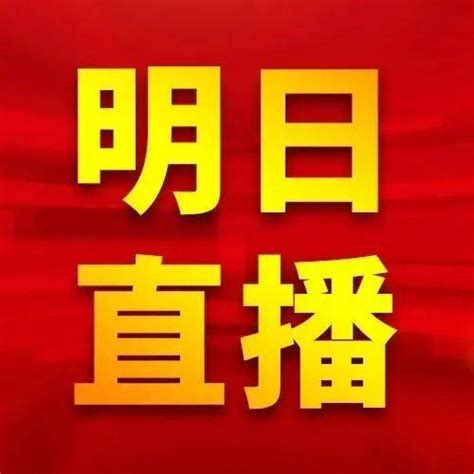 明日
直播